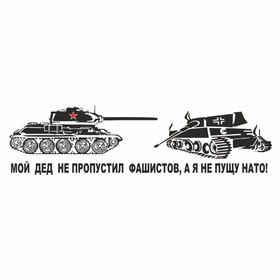 МОЙ ДЕД НЕ ПРОПУСТИЛ ФАШИСТОВ, А Я НЕ ПУЩУ НАТО!